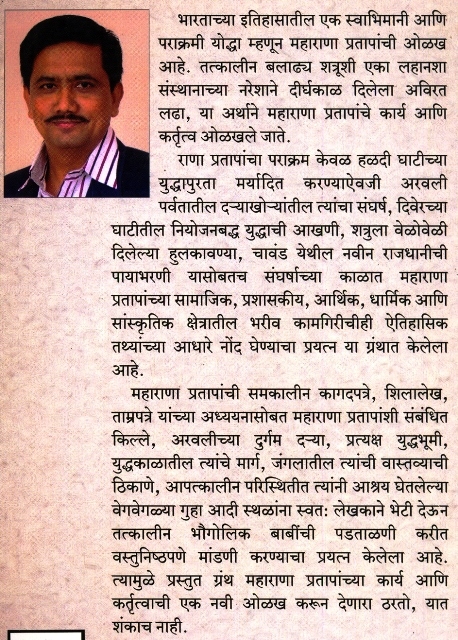 भारताच्या इतिहासातील एक स्वाभिमानी आणि पराक्रमी योद्धा म्हणून महाराणा प्रतापांची ओळख आहे. तत्कालीन बलाढ्य शत्रूशी एका लहानशा संस्थानाच्या नरेशाने दीर्घकाळ दिलेला अविरत लढा, या अर्थाने महाराणा प्रतापांचे कार्य आणि कर्तृत्व ओळखले जाते.

राणा प्रतापांचा पराक्रम केवळ हळदी घाटीच्या युद्धापुरता मर्यादित करण्याऐवजी अरवली पर्वतातील दऱ्याखोऱ्यांतील त्यांचा संघर्ष, दिवेरच्या घाटीतील नियोजनबद्ध युद्धाची आखणी, शत्रुला वेळोवेळी दिलेल्या हुलकावण्या, चावंड येथील नवीन राजधानीची पायाभरणी यासोबतच संघर्षाच्या काळात महाराणा प्रतापांच्या सामाजिक, प्रशासकीय, आर्थिक, धार्मिक आणि सांस्कृतिक क्षेत्रातील भरीव कामगिरीचीही ऐतिहासिक तथ्यांच्या आधारे नोंद घेण्याचा प्रयत्न या ग्रंथात केलेला आहे.

महाराणा प्रतापांची समकालीन कागदपत्रे, शिलालेख, ताम्रपत्रे यांच्या अध्ययनासोबत महाराणा प्रतापांशी संबंधित किल्ले, अरवलीच्या दुर्गम दऱ्या, प्रत्यक्ष युद्धभूमी, युद्धकाळातील त्यांचे मार्ग, जंगलातील त्यांची वास्तव्याची ठिकाणे, आपत्कालीन परिस्थितीत त्यांनी आश्रय घेतलेल्या वेगवेगळ्या गुहा आदी स्थळांना स्वत: लेखकाने भेटी देऊन तत्कालीन भौगोलिक बाबींची पडताळणी करीत वस्तुनिष्ठपणे मांडणी करण्याचा प्रयत्न केलेला आहे. त्यामुळे प्रस्तुत ग्रंथ महाराणा प्रतापांच्या कार्य आणि कर्तृत्वाची एक नवी ओळख करून देणारा ठरतो, यात शंकाच नाही.